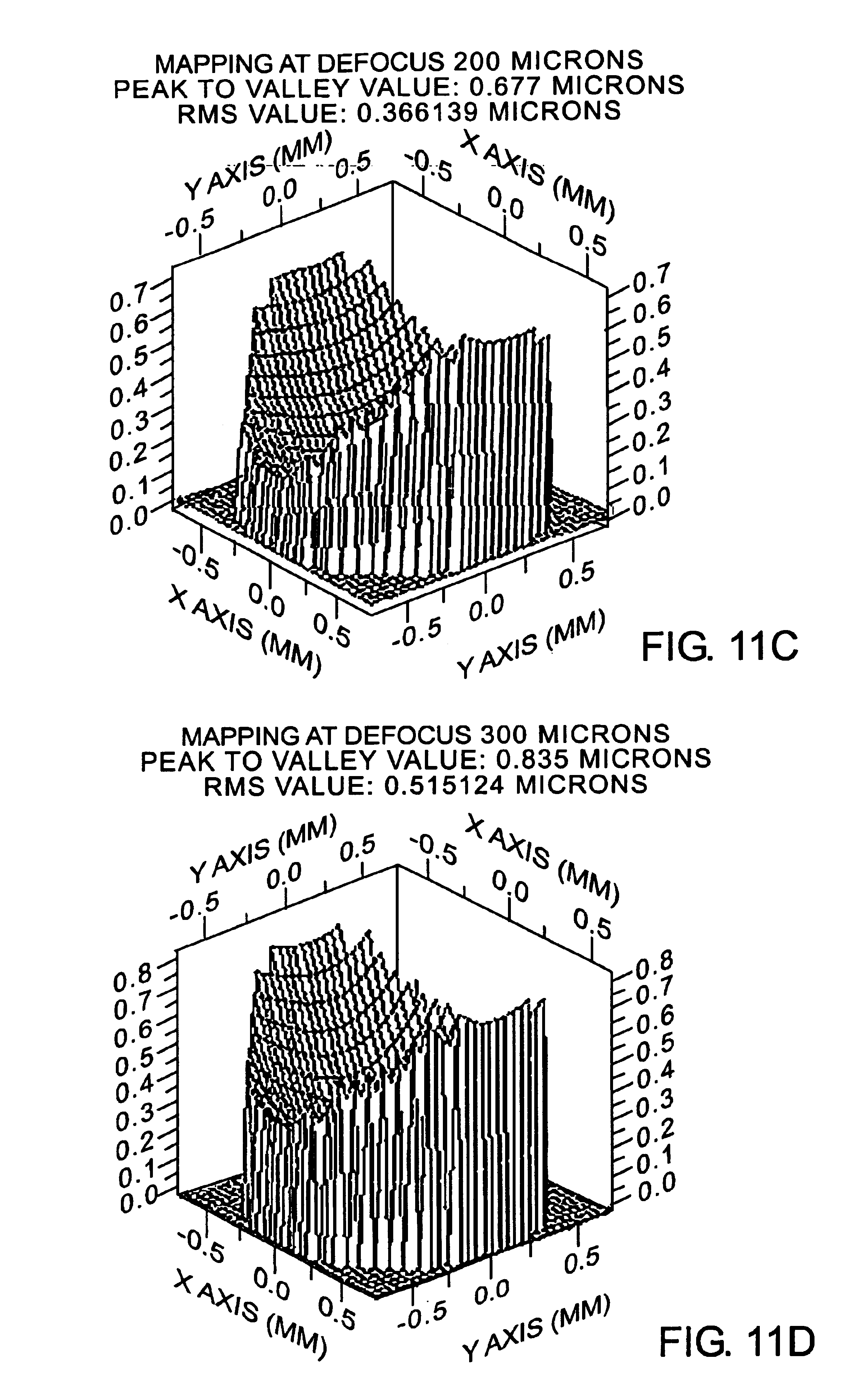 MAPPING AT DEFOCUS 200 MICRONS
PEAK TO VALLEY VALUE: 0.677 MICRONS
RMS VALUE: 0.366139 MICRONS

Y AXIS (MM) -0.5 0.0 0.5
X AXIS (MM) -0.5 0.0 0.5

0.7 0.6 0.5 0.4 0.3 0.2 0.1 0.0

0.7 0.6 0.5 0.4 0.3 0.2 0.1 0.0

-0.5 0.0 0.5 X AXIS (MM)

-0.5 0.0 0.5 Y AXIS (MM)

FIG. 11C

MAPPING AT DEFOCUS 300 MICRONS
PEAK TO VALLEY VALUE: 0.835 MICRONS
RMS VALUE: 0.515124 MICRONS

Y AXIS (MM) -0.5 0.0 0.5
X AXIS (MM) -0.5 0.0 0.5

0.8 0.7 0.6 0.5 0.4 0.3 0.2 0.1 0.0

0.8 0.7 0.6 0.5 0.4 0.3 0.2 0.1 0.0

-0.5 0.0 0.5 X AXIS (MM)

-0.5 0.0 0.5 Y AXIS (MM)

FIG. 11D